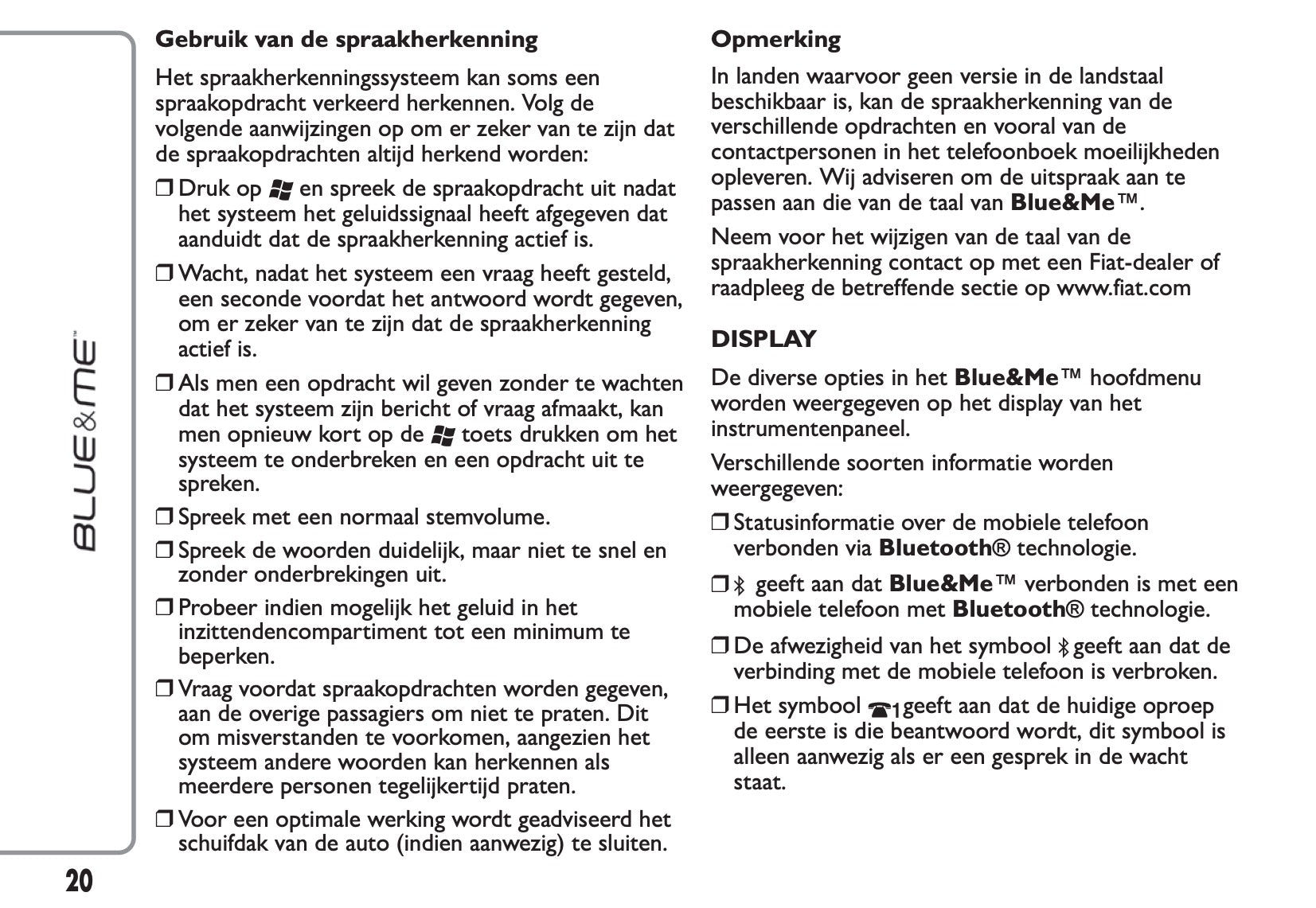 BLUE&ME™

Gebruik van de spraakherkenning

Het spraakherkenningssysteem kan soms een spraakopdracht verkeerd herkennen. Volg de volgende aanwijzingen op om er zeker van te zijn dat de spraakopdrachten altijd herkend worden:

❒ Druk op en spreek de spraakopdracht uit nadat het systeem het geluidssignaal heeft afgegeven dat aanduidt dat de spraakherkenning actief is.

❒ Wacht, nadat het systeem een vraag heeft gesteld, een seconde voordat het antwoord wordt gegeven, om er zeker van te zijn dat de spraakherkenning actief is.

❒ Als men een opdracht wil geven zonder te wachten dat het systeem zijn bericht of vraag afmaakt, kan men opnieuw kort op de toets drukken om het systeem te onderbreken en een opdracht uit te spreken.

❒ Spreek met een normaal stemvolume.

❒ Spreek de woorden duidelijk, maar niet te snel en zonder onderbrekingen uit.

❒ Probeer indien mogelijk het geluid in het inzittendencompartiment tot een minimum te beperken.

❒ Vraag voordat spraakopdrachten worden gegeven, aan de overige passagiers om niet te praten. Dit om misverstanden te voorkomen, aangezien het systeem andere woorden kan herkennen als meerdere personen tegelijkertijd praten.

❒ Voor een optimale werking wordt geadviseerd het schuifdak van de auto (indien aanwezig) te sluiten.

Opmerking

In landen waarvoor geen versie in de landstaal beschikbaar is, kan de spraakherkenning van de verschillende opdrachten en vooral van de contactpersonen in het telefoonboek moeilijkheden opleveren. Wij adviseren om de uitspraak aan te passen aan die van de taal van Blue&Me™.

Neem voor het wijzigen van de taal van de spraakherkenning contact op met een Fiat-dealer of raadpleeg de betreffende sectie op www.fiat.com

DISPLAY

De diverse opties in het Blue&Me™ hoofdmenu worden weergegeven op het display van het instrumentenpaneel.

Verschillende soorten informatie worden weergegeven:

❒ Statusinformatie over de mobiele telefoon verbonden via Bluetooth® technologie.

❒ geeft aan dat Blue&Me™ verbonden is met een mobiele telefoon met Bluetooth® technologie.

❒ De afwezigheid van het symbool geeft aan dat de verbinding met de mobiele telefoon is verbroken.

❒ Het symbool 1 geeft aan dat de huidige oproep de eerste is die beantwoord wordt, dit symbool is alleen aanwezig als er een gesprek in de wacht staat.

20